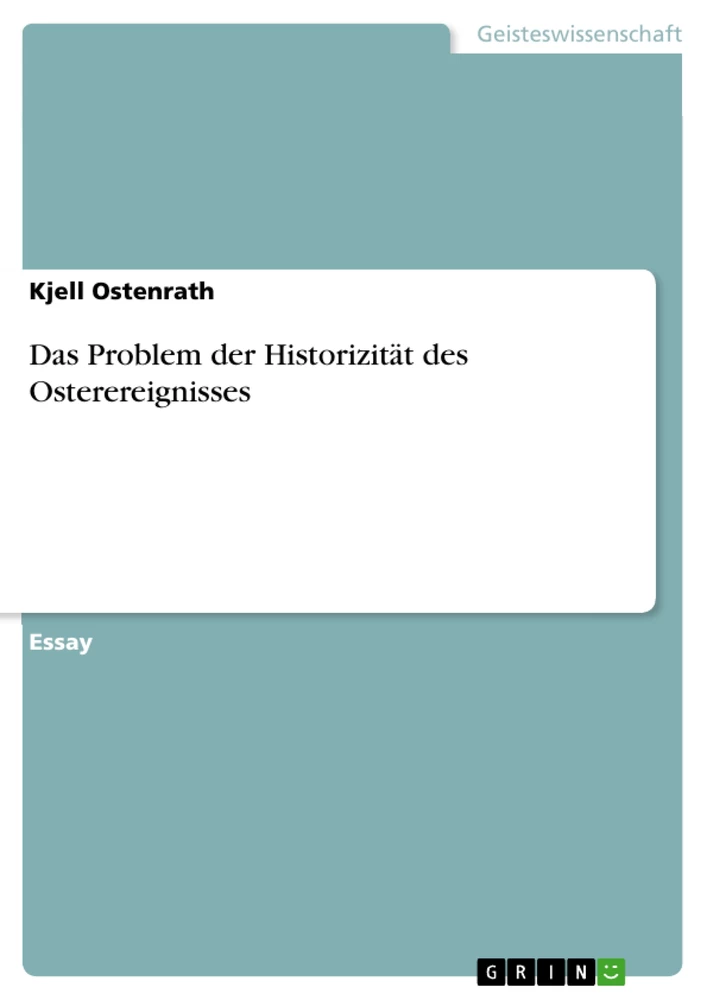 Geisteswissenschaft

Kjell Ostenrath

Das Problem der Historizität des Osterereignisses

Essay

GRIN